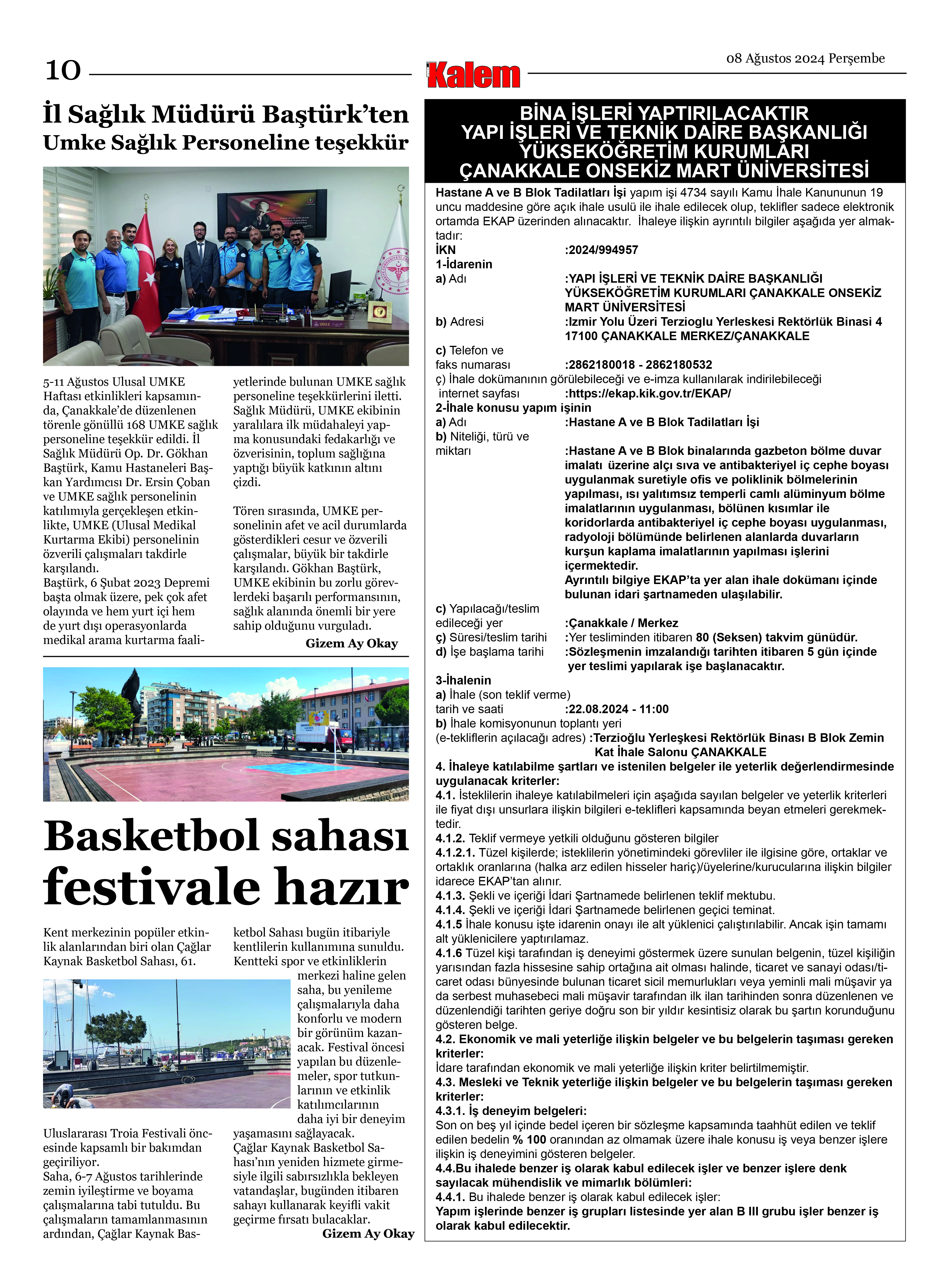 10

Kalem

08 Ağustos 2024 Perşembe

İl Sağlık Müdürü Baştürk'ten Umke Sağlık Personeline teşekkür

5-11 Ağustos Ulusal UMKE Haftası etkinlikleri kapsamında, Çanakkale'de düzenlenen törenle gönüllü 168 UMKE sağlık personeline teşekkür edildi. İl Sağlık Müdürü Op. Dr. Gökhan Baştürk, Kamu Hastaneleri Başkan Yardımcısı Dr. Ersin Çoban ve UMKE sağlık personelinin katılımıyla gerçekleşen etkinlikte, UMKE (Ulusal Medikal Kurtarma Ekibi) personelinin özverili çalışmaları takdirle karşılandı.
Baştürk, 6 Şubat 2023 Depremi başta olmak üzere, pek çok afet olayında ve hem yurt içi hem de yurt dışı operasyonlarda medikal arama kurtarma faaliyetlerinde bulunan UMKE sağlık personeline teşekkürlerini iletti. Sağlık Müdürü, UMKE ekibinin yaralılara ilk müdahaleyi yapma konusundaki fedakarlığı ve özverisinin, toplum sağlığına yaptığı büyük katkının altını çizdi.

Tören sırasında, UMKE personelinin afet ve acil durumlarda gösterdikleri cesur ve özverili çalışmalar, büyük bir takdirle karşılandı. Gökhan Baştürk, UMKE ekibinin bu zorlu görevlerdeki başarılı performansının, sağlık alanında önemli bir yere sahip olduğunu vurguladı.
Gizem Ay Okay

Basketbol sahası festivale hazır

Kent merkezinin popüler etkinlik alanlarından biri olan Çağlar Kaynak Basketbol Sahası, 61. Uluslararası Troia Festivali öncesinde kapsamlı bir bakımdan geçiriliyor.
Saha, 6-7 Ağustos tarihlerinde zemin iyileştirme ve boyama çalışmalarına tabi tutuldu. Bu çalışmaların tamamlanmasının ardından, Çağlar Kaynak Basketbol Sahası bugün itibariyle kentlilerin kullanımına sunuldu. Kentteki spor ve etkinliklerin merkezi haline gelen saha, bu yenileme çalışmalarıyla daha konforlu ve modern bir görünüm kazanacak. Festival öncesi yapılan bu düzenlemeler, spor tutkunlarının ve etkinlik katılımcılarının daha iyi bir deneyim yaşamasını sağlayacak.
Çağlar Kaynak Basketbol Sahası'nın yeniden hizmete girmesiyle ilgili sabırsızlıkla bekleyen vatandaşlar, bugünden itibaren sahayı kullanarak keyifli vakit geçirme fırsatı bulacaklar.
Gizem Ay Okay

BİNA İŞLERİ YAPTIRILACAKTIR
YAPI İŞLERİ VE TEKNİK DAİRE BAŞKANLIĞI
YÜKSEKÖĞRETİM KURUMLARI
ÇANAKKALE ONSEKİZ MART ÜNİVERSİTESİ

Hastane A ve B Blok Tadilatları İşi yapım işi 4734 sayılı Kamu İhale Kanununun 19 uncu maddesine göre açık ihale usulü ile ihale edilecek olup, teklifler sadece elektronik ortamda EKAP üzerinden alınacaktır. İhaleye ilişkin ayrıntılı bilgiler aşağıda yer almaktadır:
İKN :2024/994957
1-İdarenin
a) Adı :YAPI İŞLERİ VE TEKNİK DAİRE BAŞKANLIĞI YÜKSEKÖĞRETİM KURUMLARI ÇANAKKALE ONSEKİZ MART ÜNİVERSİTESİ
b) Adresi :Izmir Yolu Üzeri Terzioglu Yerleskesi Rektörlük Binasi 4 17100 ÇANAKKALE MERKEZ/ÇANAKKALE
c) Telefon ve faks numarası :2862180018 - 2862180532
ç) İhale dokümanının görülebileceği ve e-imza kullanılarak indirilebileceği internet sayfası :https://ekap.kik.gov.tr/EKAP/
2-İhale konusu yapım işinin
a) Adı :Hastane A ve B Blok Tadilatları İşi
b) Niteliği, türü ve miktarı :Hastane A ve B Blok binalarında gazbeton bölme duvar imalatı üzerine alçı sıva ve antibakteriyel iç cephe boyası uygulanmak suretiyle ofis ve poliklinik bölmelerinin yapılması, ısı yalıtımsız temperli camlı alüminyum bölme imalatlarının uygulanması, bölünen kısımlar ile koridorlarda antibakteriyel iç cephe boyası uygulanması, radyoloji bölümünde belirlenen alanlarda duvarların kurşun kaplama imalatlarının yapılması işlerini içermektedir.
Ayrıntılı bilgiye EKAP'ta yer alan ihale dokümanı içinde bulunan idari şartnameden ulaşılabilir.
c) Yapılacağı/teslim edileceği yer :Çanakkale / Merkez
ç) Süresi/teslim tarihi :Yer tesliminden itibaren 80 (Seksen) takvim günüdür.
d) İşe başlama tarihi :Sözleşmenin imzalandığı tarihten itibaren 5 gün içinde yer teslimi yapılarak işe başlanacaktır.
3-İhalenin
a) İhale (son teklif verme) tarih ve saati :22.08.2024 - 11:00
b) İhale komisyonunun toplantı yeri (e-tekliflerin açılacağı adres) :Terzioğlu Yerleşkesi Rektörlük Binası B Blok Zemin Kat İhale Salonu ÇANAKKALE
4. İhaleye katılabilme şartları ve istenilen belgeler ile yeterlik değerlendirmesinde uygulanacak kriterler:
4.1. İsteklilerin ihaleye katılabilmeleri için aşağıda sayılan belgeler ve yeterlik kriterleri ile fiyat dışı unsurlara ilişkin bilgileri e-teklifleri kapsamında beyan etmeleri gerekmektedir.
4.1.2. Teklif vermeye yetkili olduğunu gösteren bilgiler
4.1.2.1. Tüzel kişilerde; isteklilerin yönetimindeki görevliler ile ilgisine göre, ortaklar ve ortaklık oranlarına (halka arz edilen hisseler hariç)/üyelerine/kurucularına ilişkin bilgiler idarece EKAP'tan alınır.
4.1.3. Şekli ve içeriği İdari Şartnamede belirlenen teklif mektubu.
4.1.4. Şekli ve içeriği İdari Şartnamede belirlenen geçici teminat.
4.1.5 İhale konusu işte idarenin onayı ile alt yüklenici çalıştırılabilir. Ancak işin tamamı alt yüklenicilere yaptırılamaz.
4.1.6 Tüzel kişi tarafından iş deneyimi göstermek üzere sunulan belgenin, tüzel kişiliğin yarısından fazla hissesine sahip ortağına ait olması halinde, ticaret ve sanayi odası/ticaret odası bünyesinde bulunan ticaret sicil memurlukları veya yeminli mali müşavir ya da serbest muhasebeci mali müşavir tarafından ilk ilan tarihinden sonra düzenlenen ve düzenlendiği tarihten geriye doğru son bir yıldır kesintisiz olarak bu şartın korunduğunu gösteren belge.
4.2. Ekonomik ve mali yeterliğe ilişkin belgeler ve bu belgelerin taşıması gereken kriterler:
İdare tarafından ekonomik ve mali yeterliğe ilişkin kriter belirtilmemiştir.
4.3. Mesleki ve Teknik yeterliğe ilişkin belgeler ve bu belgelerin taşıması gereken kriterler:
4.3.1. İş deneyim belgeleri:
Son on beş yıl içinde bedel içeren bir sözleşme kapsamında taahhüt edilen ve teklif edilen bedelin % 100 oranından az olmamak üzere ihale konusu iş veya benzer işlere ilişkin iş deneyimini gösteren belgeler.
4.4.Bu ihalede benzer iş olarak kabul edilecek işler ve benzer işlere denk sayılacak mühendislik ve mimarlık bölümleri:
4.4.1. Bu ihalede benzer iş olarak kabul edilecek işler:
Yapım işlerinde benzer iş grupları listesinde yer alan B III grubu işler benzer iş olarak kabul edilecektir.